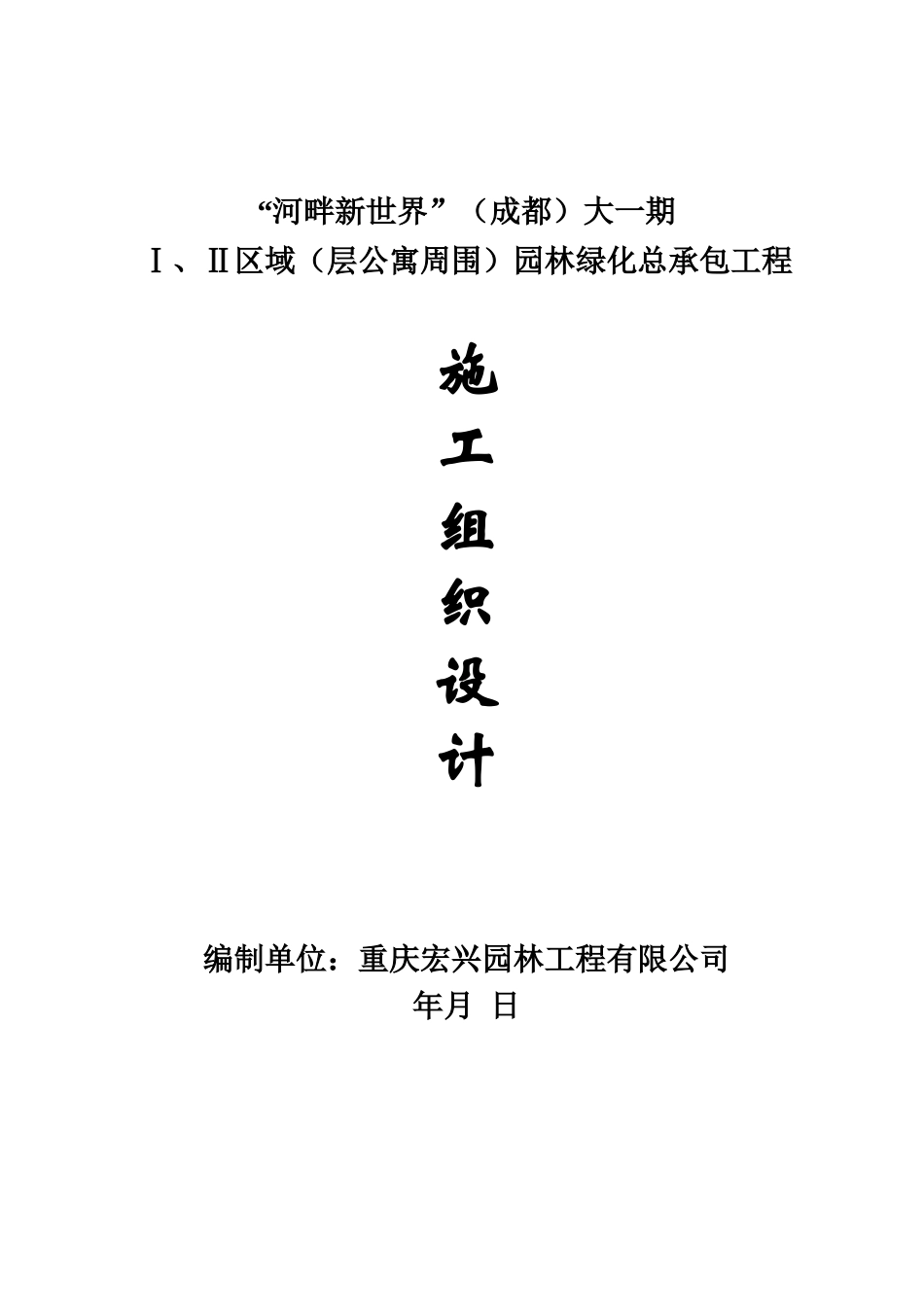 “河畔新世界”（成都）大一期
Ⅰ、Ⅱ区域（层公寓周围）园林绿化总承包工程

施
工
组
织
设
计

编制单位：重庆宏兴园林工程有限公司
年月 日